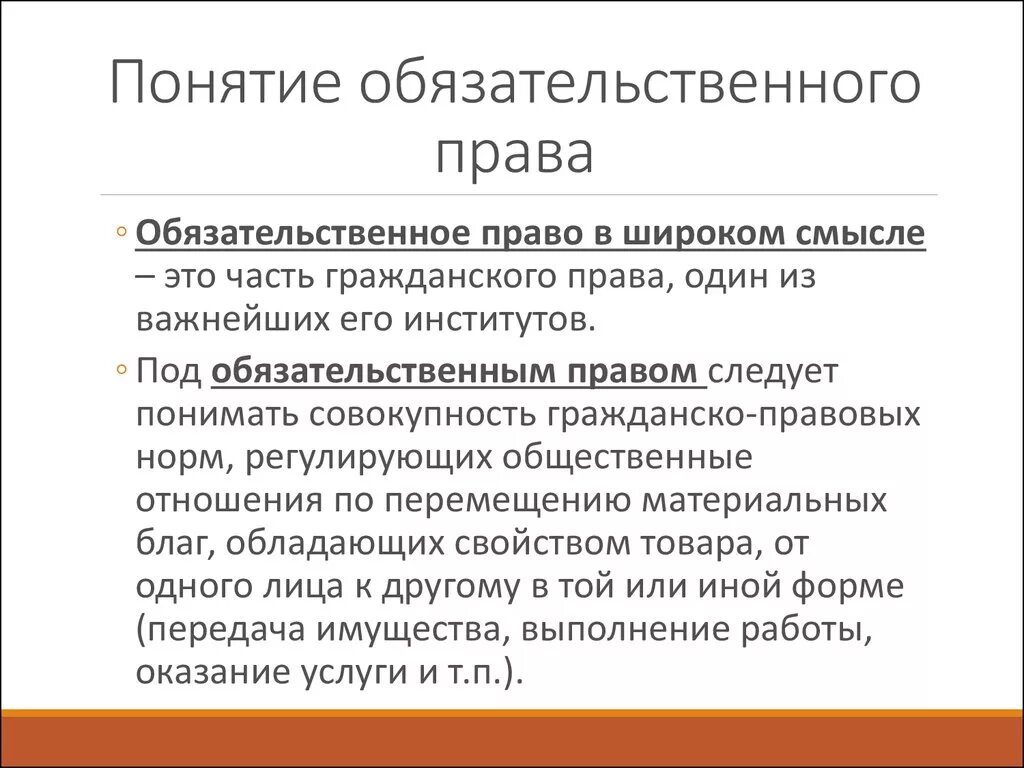 Понятие обязательственного права

◦ Обязательственное право в широком смысле – это часть гражданского права, один из важнейших его институтов.

◦ Под обязательственным правом следует понимать совокупность гражданско-правовых норм, регулирующих общественные отношения по перемещению материальных благ, обладающих свойством товара, от одного лица к другому в той или иной форме (передача имущества, выполнение работы, оказание услуги и т.п.).